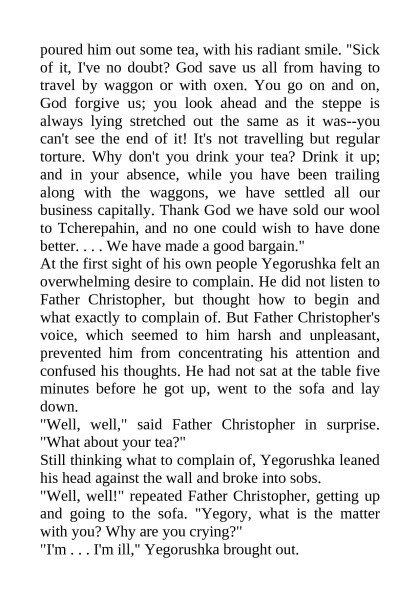 poured him out some tea, with his radiant smile. "Sick of it, I've no doubt? God save us all from having to travel by waggon or with oxen. You go on and on, God forgive us; you look ahead and the steppe is always lying stretched out the same as it was--you can't see the end of it! It's not travelling but regular torture. Why don't you drink your tea? Drink it up; and in your absence, while you have been trailing along with the waggons, we have settled all our business capitally. Thank God we have sold our wool to Tcherepahin, and no one could wish to have done better. . . . We have made a good bargain."
At the first sight of his own people Yegorushka felt an overwhelming desire to complain. He did not listen to Father Christopher, but thought how to begin and what exactly to complain of. But Father Christopher's voice, which seemed to him harsh and unpleasant, prevented him from concentrating his attention and confused his thoughts. He had not sat at the table five minutes before he got up, went to the sofa and lay down.
"Well, well," said Father Christopher in surprise. "What about your tea?"
Still thinking what to complain of, Yegorushka leaned his head against the wall and broke into sobs.
"Well, well!" repeated Father Christopher, getting up and going to the sofa. "Yegory, what is the matter with you? Why are you crying?"
"I'm . . . I'm ill," Yegorushka brought out.